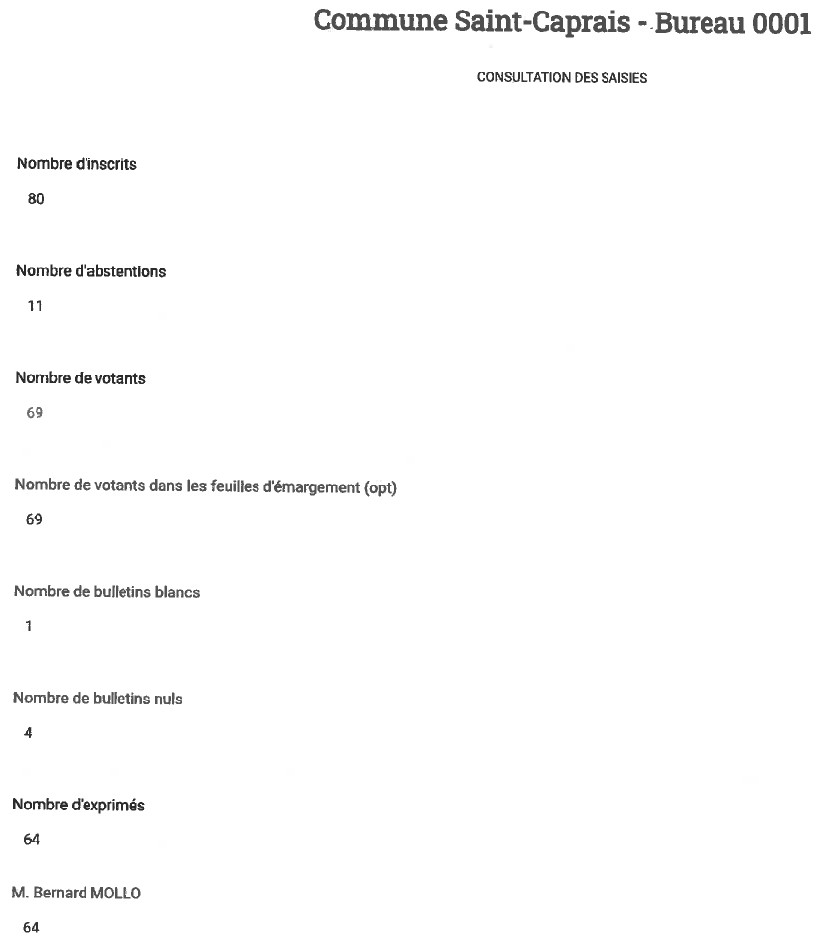 Commune Saint-Caprais - Bureau 0001

CONSULTATION DES SAISIES

Nombre d'inscrits

80

Nombre d'abstentions

11

Nombre de votants

69

Nombre de votants dans les feuilles d'émargement (opt)

69

Nombre de bulletins blancs

1

Nombre de bulletins nuls

4

Nombre d'exprimés

64

M. Bernard MOLLO

64